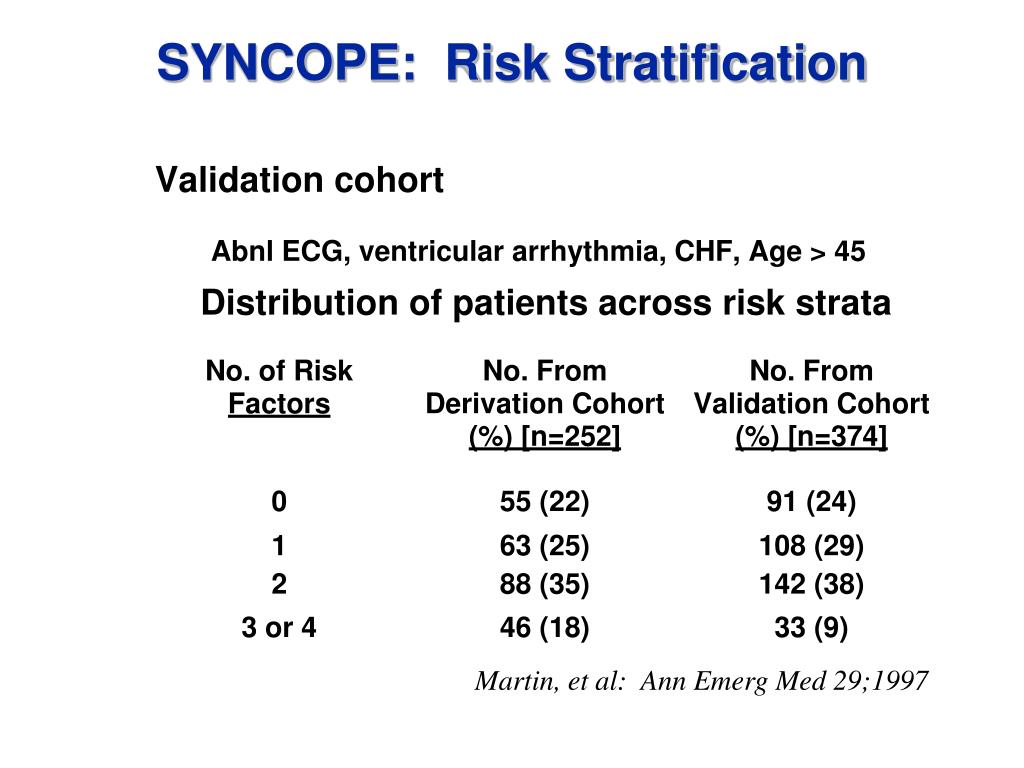 SYNCOPE: Risk Stratification

Validation cohort

Abnl ECG, ventricular arrhythmia, CHF, Age > 45

Distribution of patients across risk strata

| No. of Risk Factors | No. From Derivation Cohort (%) [n=252] | No. From Validation Cohort (%) [n=374] |
|---|---|---|
| 0 | 55 (22) | 91 (24) |
| 1 | 63 (25) | 108 (29) |
| 2 | 88 (35) | 142 (38) |
| 3 or 4 | 46 (18) | 33 (9) |

Martin, et al: Ann Emerg Med 29;1997